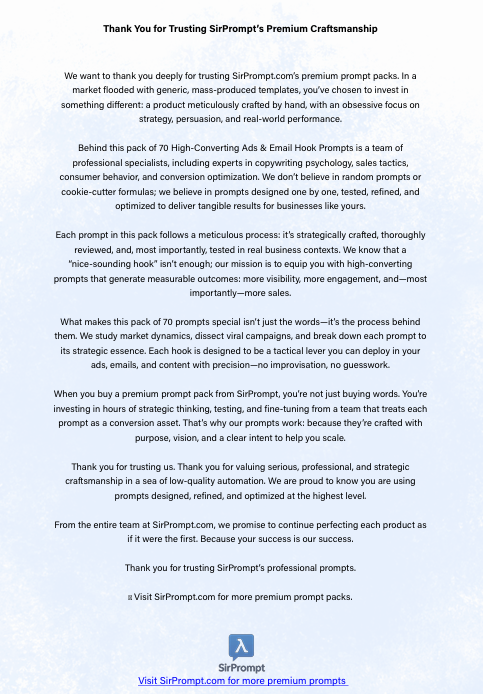 Thank You for Trusting SirPrompt's Premium Craftsmanship

We want to thank you deeply for trusting SirPrompt.com's premium prompt packs. In a market flooded with generic, mass-produced templates, you've chosen to invest in something different: a product meticulously crafted by hand, with an obsessive focus on strategy, persuasion, and real-world performance.

Behind this pack of 70 High-Converting Ads & Email Hook Prompts is a team of professional specialists, including experts in copywriting psychology, sales tactics, consumer behavior, and conversion optimization. We don't believe in random prompts or cookie-cutter formulas; we believe in prompts designed one by one, tested, refined, and optimized to deliver tangible results for businesses like yours.

Each prompt in this pack follows a meticulous process: it's strategically crafted, thoroughly reviewed, and, most importantly, tested in real business contexts. We know that a "nice-sounding hook" isn't enough; our mission is to equip you with high-converting prompts that generate measurable outcomes: more visibility, more engagement, and—most importantly—more sales.

What makes this pack of 70 prompts special isn't just the words—it's the process behind them. We study market dynamics, dissect viral campaigns, and break down each prompt to its strategic essence. Each hook is designed to be a tactical lever you can deploy in your ads, emails, and content with precision—no improvisation, no guesswork.

When you buy a premium prompt pack from SirPrompt, you're not just buying words. You're investing in hours of strategic thinking, testing, and fine-tuning from a team that treats each prompt as a conversion asset. That's why our prompts work: because they're crafted with purpose, vision, and a clear intent to help you scale.

Thank you for trusting us. Thank you for valuing serious, professional, and strategic craftsmanship in a sea of low-quality automation. We are proud to know you are using prompts designed, refined, and optimized at the highest level.

From the entire team at SirPrompt.com, we promise to continue perfecting each product as if it were the first. Because your success is our success.

Thank you for trusting SirPrompt's professional prompts.

Visit SirPrompt.com for more premium prompt packs.

λ
SirPrompt
Visit SirPrompt.com for more premium prompts